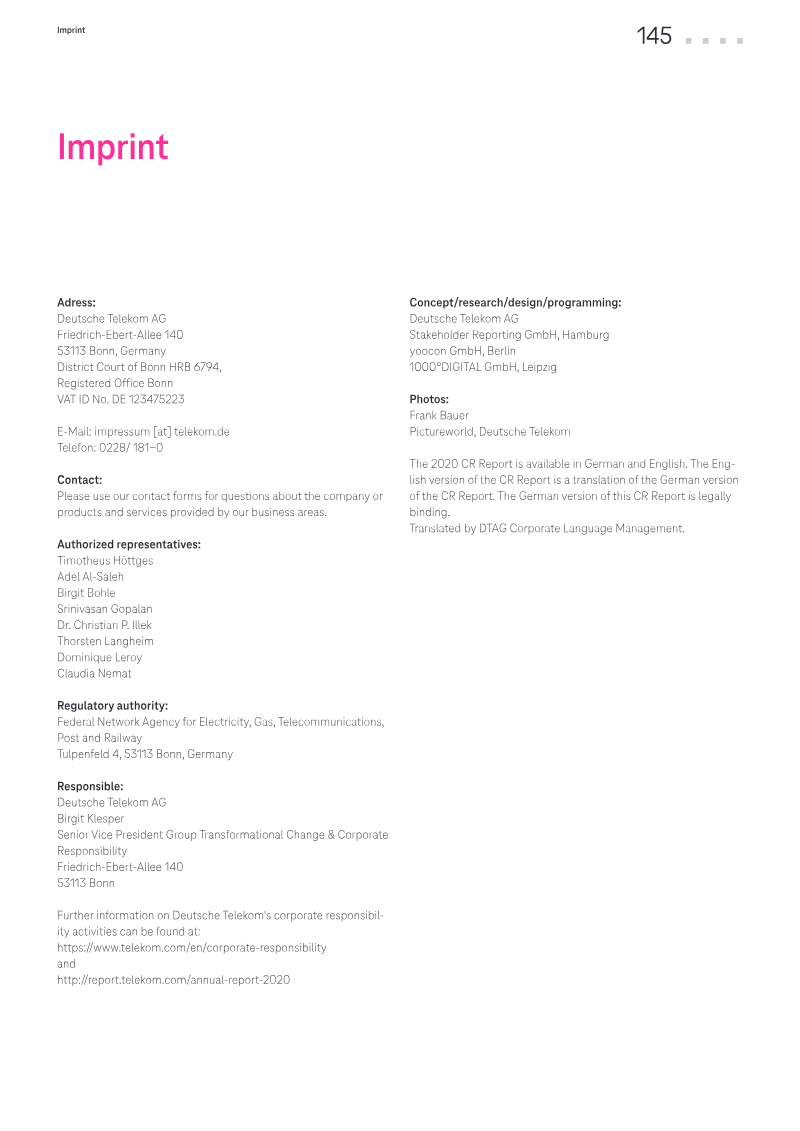 Imprint

145

Imprint

Adress:
Deutsche Telekom AG
Friedrich-Ebert-Allee 140
53113 Bonn, Germany
District Court of Bonn HRB 6794,
Registered Office Bonn
VAT ID No. DE 123475223

E-Mail: impressum [at] telekom.de
Telefon: 0228/ 181–0

Contact:
Please use our contact forms for questions about the company or products and services provided by our business areas.

Authorized representatives:
Timotheus Höttges
Adel Al-Saleh
Birgit Bohle
Srinivasan Gopalan
Dr. Christian P. Illek
Thorsten Langheim
Dominique Leroy
Claudia Nemat

Regulatory authority:
Federal Network Agency for Electricity, Gas, Telecommunications, Post and Railway
Tulpenfeld 4, 53113 Bonn, Germany

Responsible:
Deutsche Telekom AG
Birgit Klesper
Senior Vice President Group Transformational Change & Corporate Responsibility
Friedrich-Ebert-Allee 140
53113 Bonn

Further information on Deutsche Telekom's corporate responsibility activities can be found at:
https://www.telekom.com/en/corporate-responsibility
and
http://report.telekom.com/annual-report-2020

Concept/research/design/programming:
Deutsche Telekom AG
Stakeholder Reporting GmbH, Hamburg
yoocon GmbH, Berlin
1000°DIGITAL GmbH, Leipzig

Photos:
Frank Bauer
Pictureworld, Deutsche Telekom

The 2020 CR Report is available in German and English. The English version of the CR Report is a translation of the German version of the CR Report. The German version of this CR Report is legally binding.
Translated by DTAG Corporate Language Management.